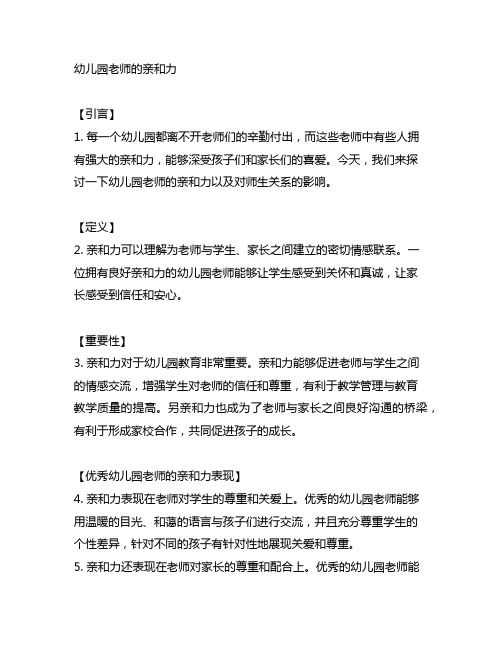 幼儿园老师的亲和力

【引言】
1. 每一个幼儿园都离不开老师们的辛勤付出，而这些老师中有些人拥有强大的亲和力，能够深受孩子们和家长们的喜爱。今天，我们来探讨一下幼儿园老师的亲和力以及对师生关系的影响。

【定义】
2. 亲和力可以理解为老师与学生、家长之间建立的密切情感联系。一位拥有良好亲和力的幼儿园老师能够让学生感受到关怀和真诚，让家长感受到信任和安心。

【重要性】
3. 亲和力对于幼儿园教育非常重要。亲和力能够促进老师与学生之间的情感交流，增强学生对老师的信任和尊重，有利于教学管理与教育教学质量的提高。另亲和力也成为了老师与家长之间良好沟通的桥梁，有利于形成家校合作，共同促进孩子的成长。

【优秀幼儿园老师的亲和力表现】
4. 亲和力表现在老师对学生的尊重和关爱上。优秀的幼儿园老师能够用温暖的目光、和蔼的语言与孩子们进行交流，并且充分尊重学生的个性差异，针对不同的孩子有针对性地展现关爱和尊重。
5. 亲和力还表现在老师对家长的尊重和配合上。优秀的幼儿园老师能